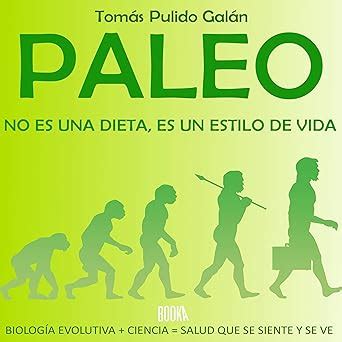 Tomás Pulido Galán

PALEO

NO ES UNA DIETA, ES UN ESTILO DE VIDA

BOOKA

BIOLOGÍA EVOLUTIVA + CIENCIA = SALUD QUE SE SIENTE Y SE VE